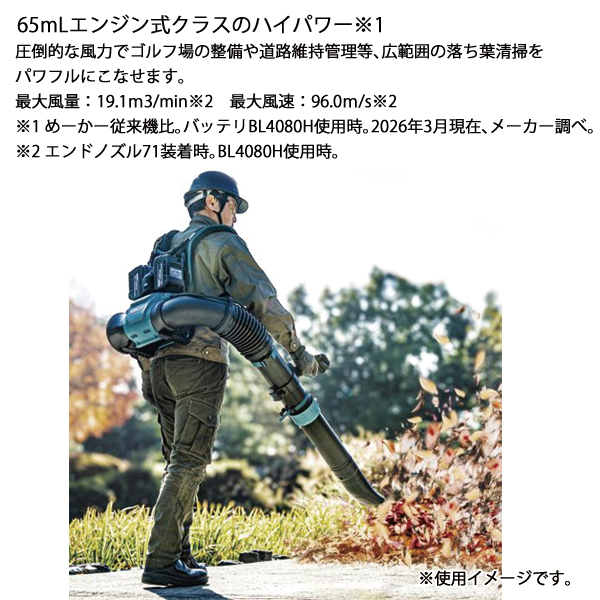 65mLエンジン式クラスのハイパワー※1

圧倒的な風力でゴルフ場の整備や道路維持管理等、広範囲の落ち葉清掃をパワフルにこなせます。

最大風量：19.1m3/min※2　最大風速：96.0m/s※2

※1 めーかー従来機比。バッテリBL4080H使用時。2026年3月現在、メーカー調べ。

※2 エンドノズル71装着時。BL4080H使用時。

※使用イメージです。